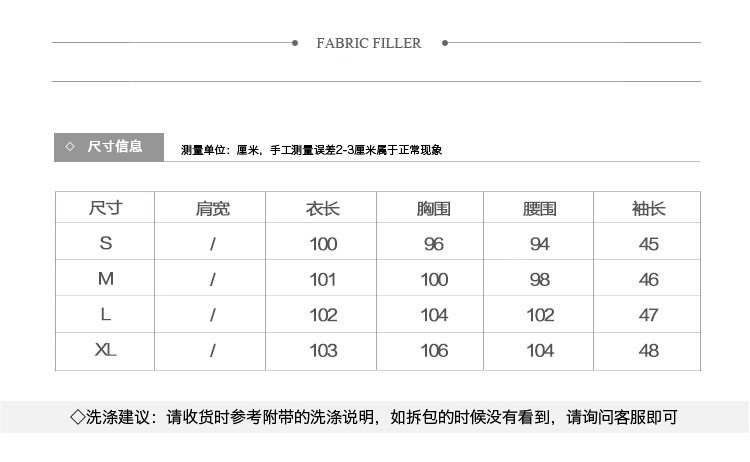 FABRIC FILLER

◇ 尺寸信息

测量单位：厘米，手工测量误差2-3厘米属于正常现象

| 尺寸 | 肩宽 | 衣长 | 胸围 | 腰围 | 袖长 |
|---|---|---|---|---|---|
| S | / | 100 | 96 | 94 | 45 |
| M | / | 101 | 100 | 98 | 46 |
| L | / | 102 | 104 | 102 | 47 |
| XL | / | 103 | 106 | 104 | 48 |

◇洗涤建议：请收货时参考附带的洗涤说明，如拆包的时候没有看到，请询问客服即可